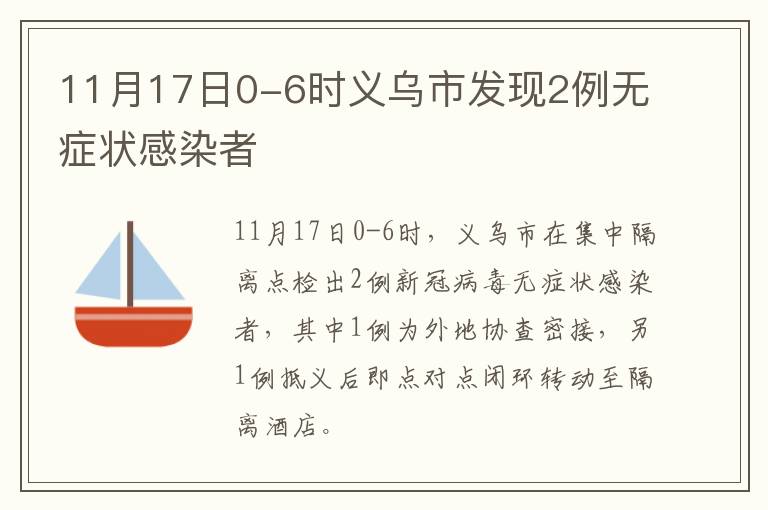 11月17日0-6时义乌市发现2例无症状感染者

11月17日0-6时，义乌市在集中隔离点检出2例新冠病毒无症状感染者，其中1例为外地协查密接，另1例抵义后即点对点闭环转动至隔离酒店。